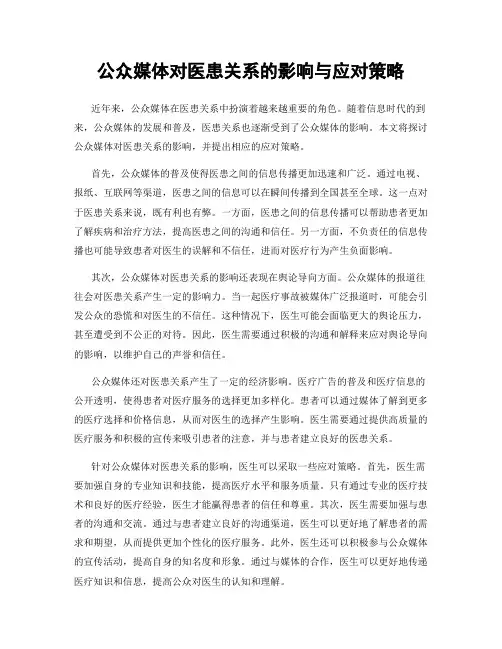 公众媒体对医患关系的影响与应对策略

近年来，公众媒体在医患关系中扮演着越来越重要的角色。随着信息时代的到来，公众媒体的发展和普及，医患关系也逐渐受到了公众媒体的影响。本文将探讨公众媒体对医患关系的影响，并提出相应的应对策略。

首先，公众媒体的普及使得医患之间的信息传播更加迅速和广泛。通过电视、报纸、互联网等渠道，医患之间的信息可以在瞬间传播到全国甚至全球。这一点对于医患关系来说，既有利也有弊。一方面，医患之间的信息传播可以帮助患者更加了解疾病和治疗方法，提高医患之间的沟通和信任。另一方面，不负责任的信息传播也可能导致患者对医生的误解和不信任，进而对医疗行为产生负面影响。

其次，公众媒体对医患关系的影响还表现在舆论导向方面。公众媒体的报道往往会对医患关系产生一定的影响力。当一起医疗事故被媒体广泛报道时，可能会引发公众的恐慌和对医生的不信任。这种情况下，医生可能会面临更大的舆论压力，甚至遭受到不公正的对待。因此，医生需要通过积极的沟通和解释来应对舆论导向的影响，以维护自己的声誉和信任。

公众媒体还对医患关系产生了一定的经济影响。医疗广告的普及和医疗信息的公开透明，使得患者对医疗服务的选择更加多样化。患者可以通过媒体了解到更多的医疗选择和价格信息，从而对医生的选择产生影响。医生需要通过提供高质量的医疗服务和积极的宣传来吸引患者的注意，并与患者建立良好的医患关系。

针对公众媒体对医患关系的影响，医生可以采取一些应对策略。首先，医生需要加强自身的专业知识和技能，提高医疗水平和服务质量。只有通过专业的医疗技术和良好的医疗经验，医生才能赢得患者的信任和尊重。其次，医生需要加强与患者的沟通和交流。通过与患者建立良好的沟通渠道，医生可以更好地了解患者的需求和期望，从而提供更加个性化的医疗服务。此外，医生还可以积极参与公众媒体的宣传活动，提高自身的知名度和形象。通过与媒体的合作，医生可以更好地传递医疗知识和信息，提高公众对医生的认知和理解。